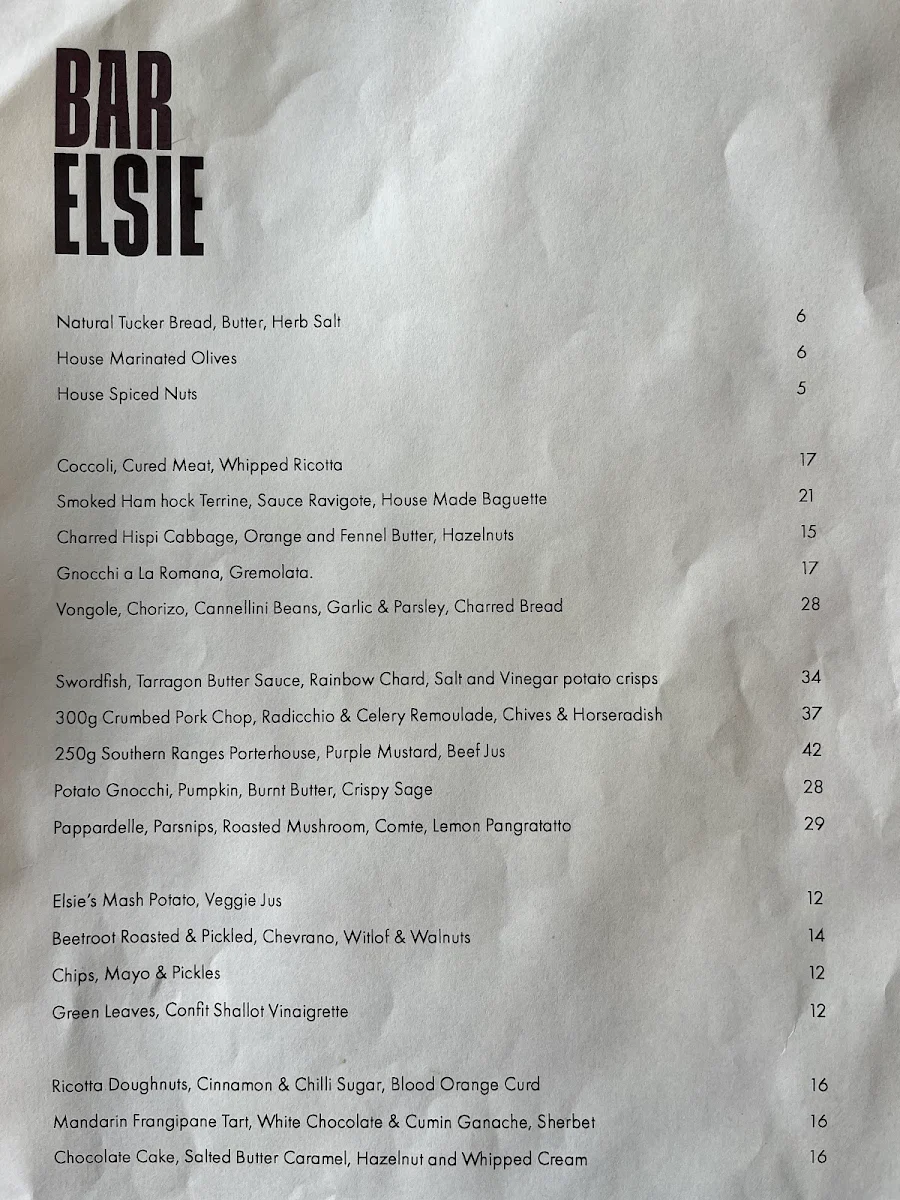 BAR
ELSIE

Natural Tucker Bread, Butter, Herb Salt 6
House Marinated Olives 6
House Spiced Nuts 5

Coccoli, Cured Meat, Whipped Ricotta 17
Smoked Ham hock Terrine, Sauce Ravigote, House Made Baguette 21
Charred Hispi Cabbage, Orange and Fennel Butter, Hazelnuts 15
Gnocchi a La Romana, Gremolata. 17
Vongole, Chorizo, Cannellini Beans, Garlic & Parsley, Charred Bread 28

Swordfish, Tarragon Butter Sauce, Rainbow Chard, Salt and Vinegar potato crisps 34
300g Crumbed Pork Chop, Radicchio & Celery Remoulade, Chives & Horseradish 37
250g Southern Ranges Porterhouse, Purple Mustard, Beef Jus 42
Potato Gnocchi, Pumpkin, Burnt Butter, Crispy Sage 28
Pappardelle, Parsnips, Roasted Mushroom, Comte, Lemon Pangratatto 29

Elsie's Mash Potato, Veggie Jus 12
Beetroot Roasted & Pickled, Chevrano, Witlof & Walnuts 14
Chips, Mayo & Pickles 12
Green Leaves, Confit Shallot Vinaigrette 12

Ricotta Doughnuts, Cinnamon & Chilli Sugar, Blood Orange Curd 16
Mandarin Frangipane Tart, White Chocolate & Cumin Ganache, Sherbet 16
Chocolate Cake, Salted Butter Caramel, Hazelnut and Whipped Cream 16